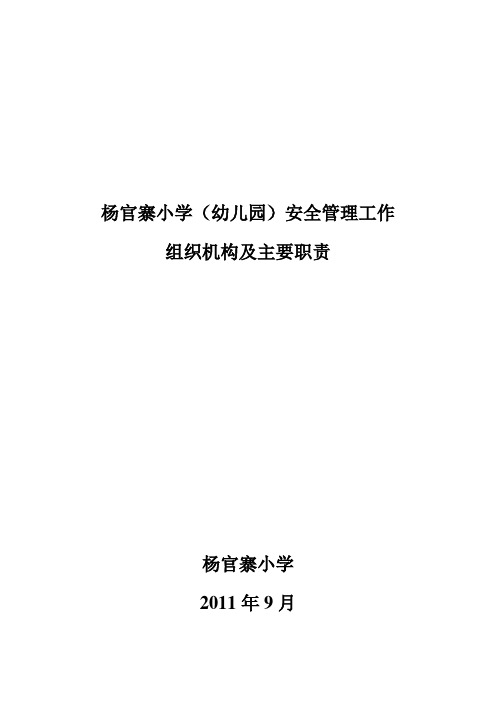 杨官寨小学（幼儿园）安全管理工作

组织机构及主要职责

杨官寨小学

2011 年 9 月